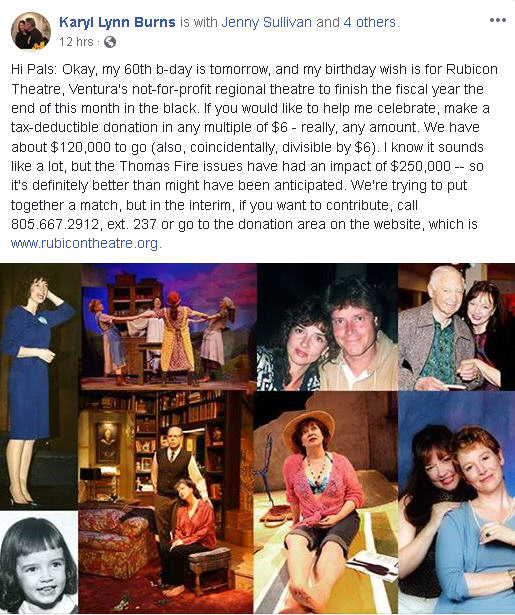 Karyl Lynn Burns is with Jenny Sullivan and 4 others.
12 hrs ·

Hi Pals: Okay, my 60th b-day is tomorrow, and my birthday wish is for Rubicon Theatre, Ventura's not-for-profit regional theatre to finish the fiscal year the end of this month in the black. If you would like to help me celebrate, make a tax-deductible donation in any multiple of $6 - really, any amount. We have about $120,000 to go (also, coincidentally, divisible by $6). I know it sounds like a lot, but the Thomas Fire issues have had an impact of $250,000 -- so it's definitely better than might have been anticipated. We're trying to put together a match, but in the interim, if you want to contribute, call 805.667.2912, ext. 237 or go to the donation area on the website, which is www.rubicontheatre.org.